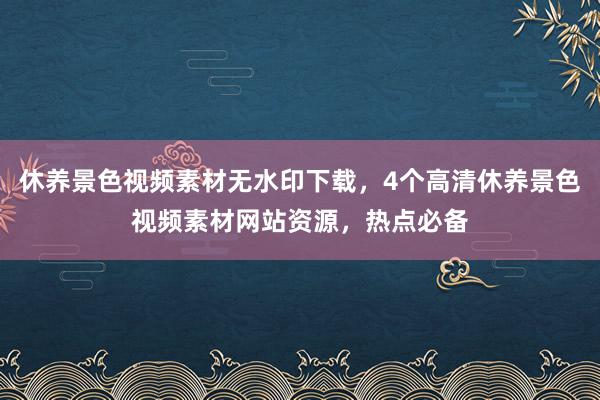 休养景色视频素材无水印下载，4个高清休养景色视频素材网站资源，热点必备